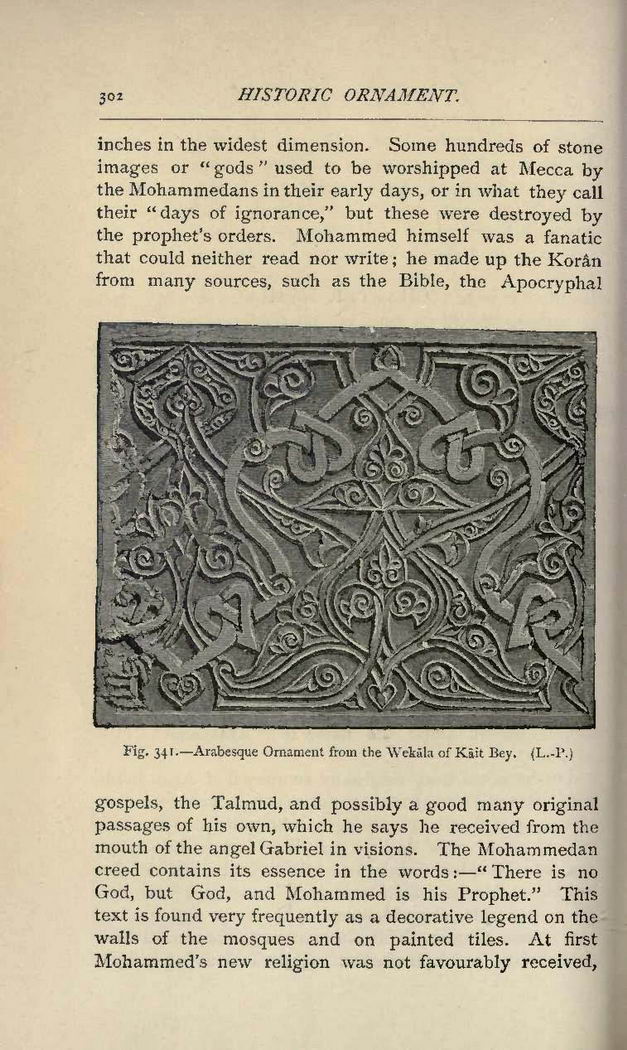 302 HISTORIC ORNAMENT.

inches in the widest dimension. Some hundreds of stone images or "gods" used to be worshipped at Mecca by the Mohammedans in their early days, or in what they call their "days of ignorance," but these were destroyed by the prophet's orders. Mohammed himself was a fanatic that could neither read nor write; he made up the Korân from many sources, such as the Bible, the Apocryphal

Fig. 341.—Arabesque Ornament from the Wekāla of Kāit Bey. (L.-P.)

gospels, the Talmud, and possibly a good many original passages of his own, which he says he received from the mouth of the angel Gabriel in visions. The Mohammedan creed contains its essence in the words:—"There is no God, but God, and Mohammed is his Prophet." This text is found very frequently as a decorative legend on the walls of the mosques and on painted tiles. At first Mohammed's new religion was not favourably received,